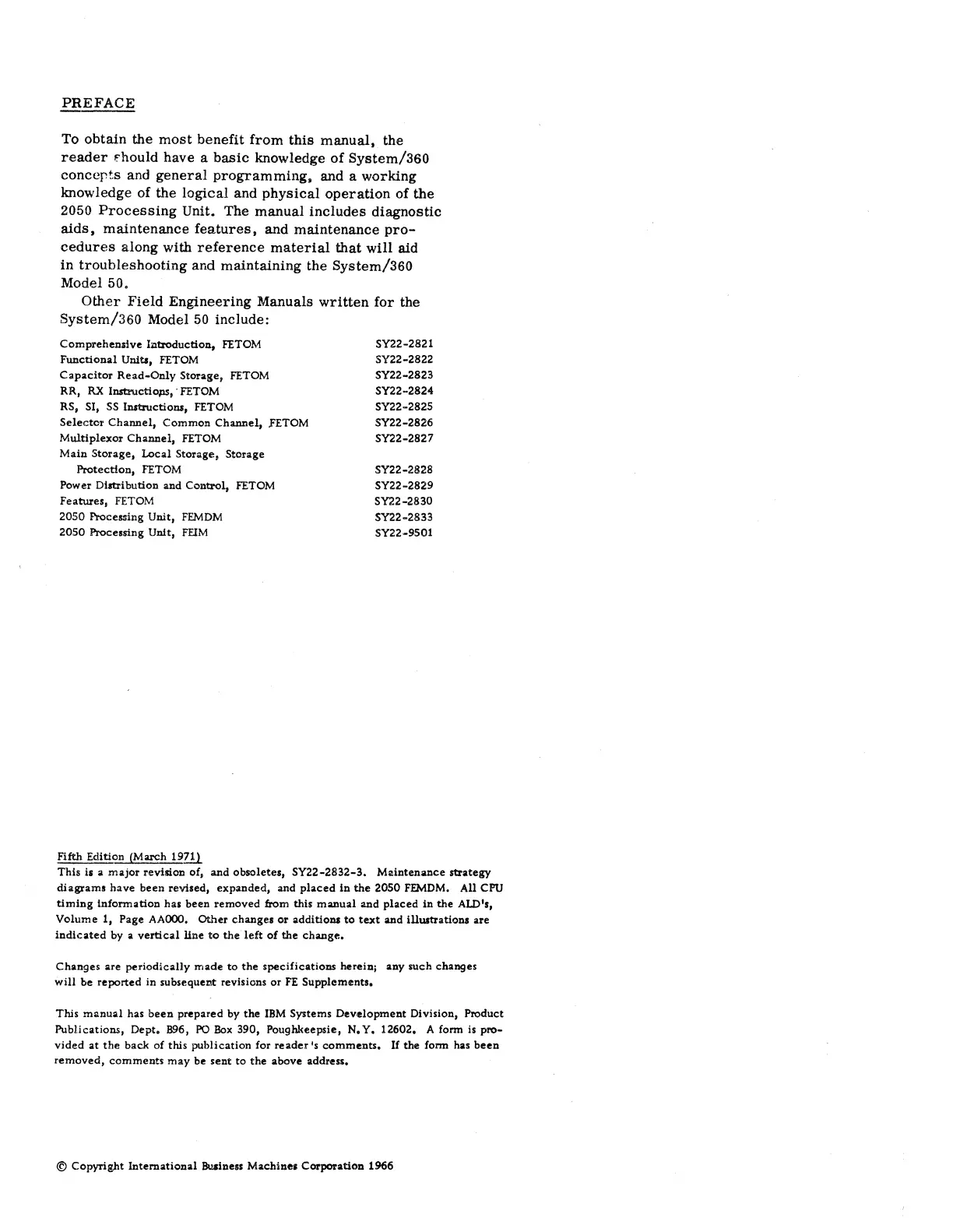 PREFACE

To obtain the most benefit from this manual, the reader should have a basic knowledge of System/360 concepts and general programming, and a working knowledge of the logical and physical operation of the 2050 Processing Unit. The manual includes diagnostic aids, maintenance features, and maintenance procedures along with reference material that will aid in troubleshooting and maintaining the System/360 Model 50.

Other Field Engineering Manuals written for the System/360 Model 50 include:

| | |
|---|---|
| Comprehensive Introduction, FETOM | SY22-2821 |
| Functional Units, FETOM | SY22-2822 |
| Capacitor Read-Only Storage, FETOM | SY22-2823 |
| RR, RX Instructions, FETOM | SY22-2824 |
| RS, SI, SS Instructions, FETOM | SY22-2825 |
| Selector Channel, Common Channel, FETOM | SY22-2826 |
| Multiplexor Channel, FETOM | SY22-2827 |
| Main Storage, Local Storage, Storage Protection, FETOM | SY22-2828 |
| Power Distribution and Control, FETOM | SY22-2829 |
| Features, FETOM | SY22-2830 |
| 2050 Processing Unit, FEMDM | SY22-2833 |
| 2050 Processing Unit, FEIM | SY22-9501 |

Fifth Edition (March 1971)
This is a major revision of, and obsoletes, SY22-2832-3. Maintenance strategy diagrams have been revised, expanded, and placed in the 2050 FEMDM. All CPU timing information has been removed from this manual and placed in the ALD's, Volume 1, Page AA000. Other changes or additions to text and illustrations are indicated by a vertical line to the left of the change.

Changes are periodically made to the specifications herein; any such changes will be reported in subsequent revisions or FE Supplements.

This manual has been prepared by the IBM Systems Development Division, Product Publications, Dept. B96, PO Box 390, Poughkeepsie, N.Y. 12602. A form is provided at the back of this publication for reader's comments. If the form has been removed, comments may be sent to the above address.

© Copyright International Business Machines Corporation 1966